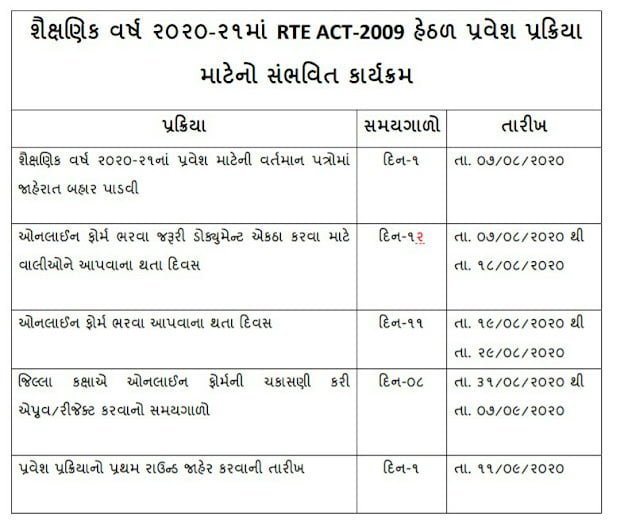 શૈક્ષણિક વર્ષ ૨૦૨૦-૨૧માં RTE ACT-2009 હેઠળ પ્રવેશ પ્રક્રિયા માટેનો સંભવિત કાર્યક્રમ

| પ્રક્રિયા | સમયગાળો | તારીખ |
|---|---|---|
| શૈક્ષણિક વર્ષ ૨૦૨૦-૨૧નાં પ્રવેશ માટેની વર્તમાન પત્રોમાં જાહેરાત બહાર પાડવી | દિન-૧ | તા. ૦૭/૦૮/૨૦૨૦ |
| ઓનલાઈન ફોર્મ ભરવા જરૂરી ડોક્યુમેન્ટ એકઠા કરવા માટે વાલીઓને આપવાના થતા દિવસ | દિન-૧૨ | તા. ૦૭/૦૮/૨૦૨૦ થી તા. ૧૮/૦૮/૨૦૨૦ |
| ઓનલાઈન ફોર્મ ભરવા આપવાના થતા દિવસ | દિન-૧૧ | તા. ૧૯/૦૮/૨૦૨૦ થી તા. ૨૯/૦૮/૨૦૨૦ |
| જિલ્લા કક્ષાએ ઓનલાઈન ફોર્મની ચકાસણી કરી એપ્રુવ/રીજેક્ટ કરવાનો સમયગાળો | દિન-૦૮ | તા. ૩૧/૦૮/૨૦૨૦ થી તા. ૦૭/૦૯/૨૦૨૦ |
| પ્રવેશ પ્રક્રિયાનો પ્રથમ રાઉન્ડ જાહેર કરવાની તારીખ | દિન-૧ | તા. ૧૧/૦૯/૨૦૨૦ |